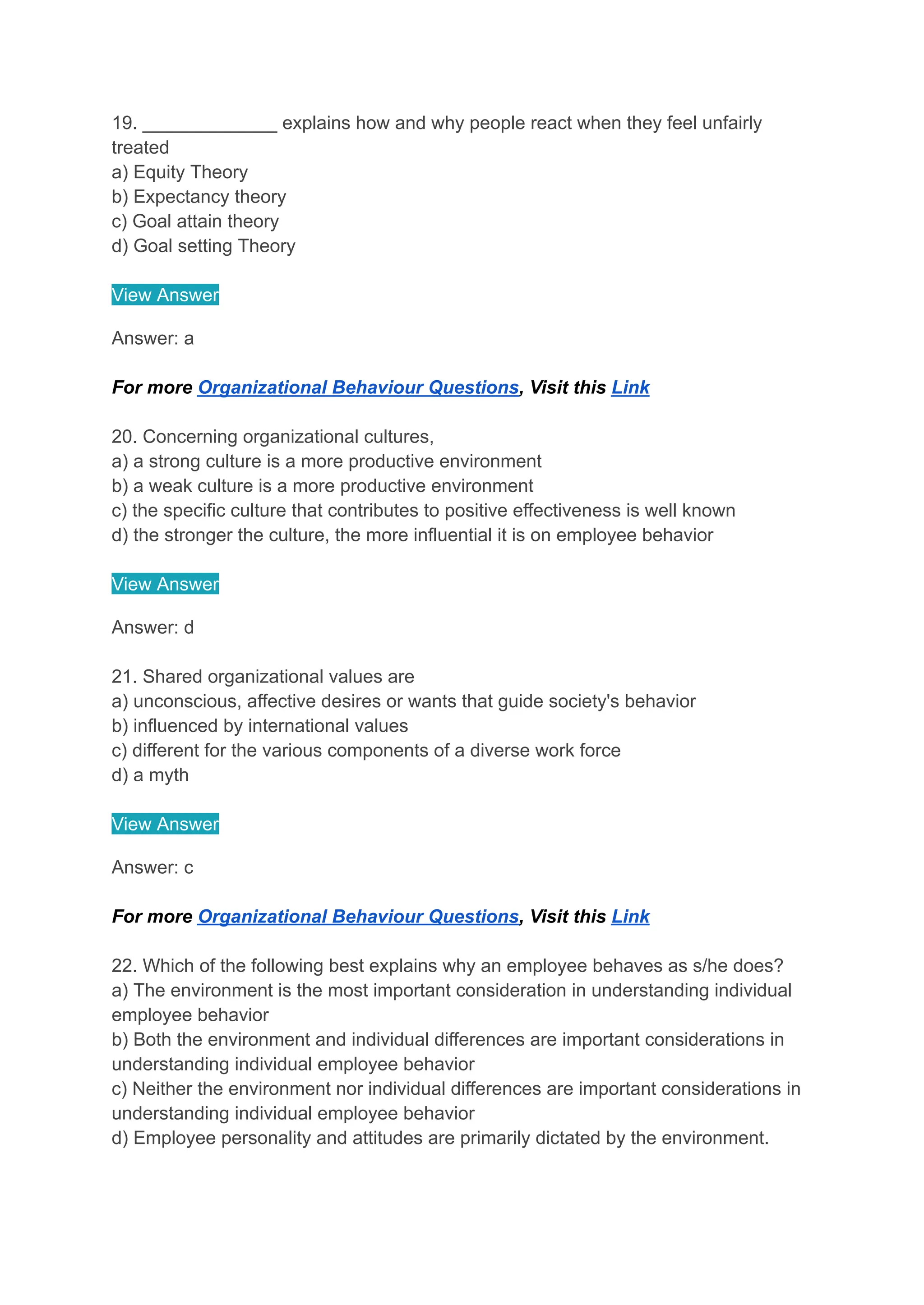 19. _____________ explains how and why people react when they feel unfairly treated
a) Equity Theory
b) Expectancy theory
c) Goal attain theory
d) Goal setting Theory

View Answer

Answer: a

For more Organizational Behaviour Questions, Visit this Link

20. Concerning organizational cultures,
a) a strong culture is a more productive environment
b) a weak culture is a more productive environment
c) the specific culture that contributes to positive effectiveness is well known
d) the stronger the culture, the more influential it is on employee behavior

View Answer

Answer: d

21. Shared organizational values are
a) unconscious, affective desires or wants that guide society's behavior
b) influenced by international values
c) different for the various components of a diverse work force
d) a myth

View Answer

Answer: c

For more Organizational Behaviour Questions, Visit this Link

22. Which of the following best explains why an employee behaves as s/he does?
a) The environment is the most important consideration in understanding individual employee behavior
b) Both the environment and individual differences are important considerations in understanding individual employee behavior
c) Neither the environment nor individual differences are important considerations in understanding individual employee behavior
d) Employee personality and attitudes are primarily dictated by the environment.